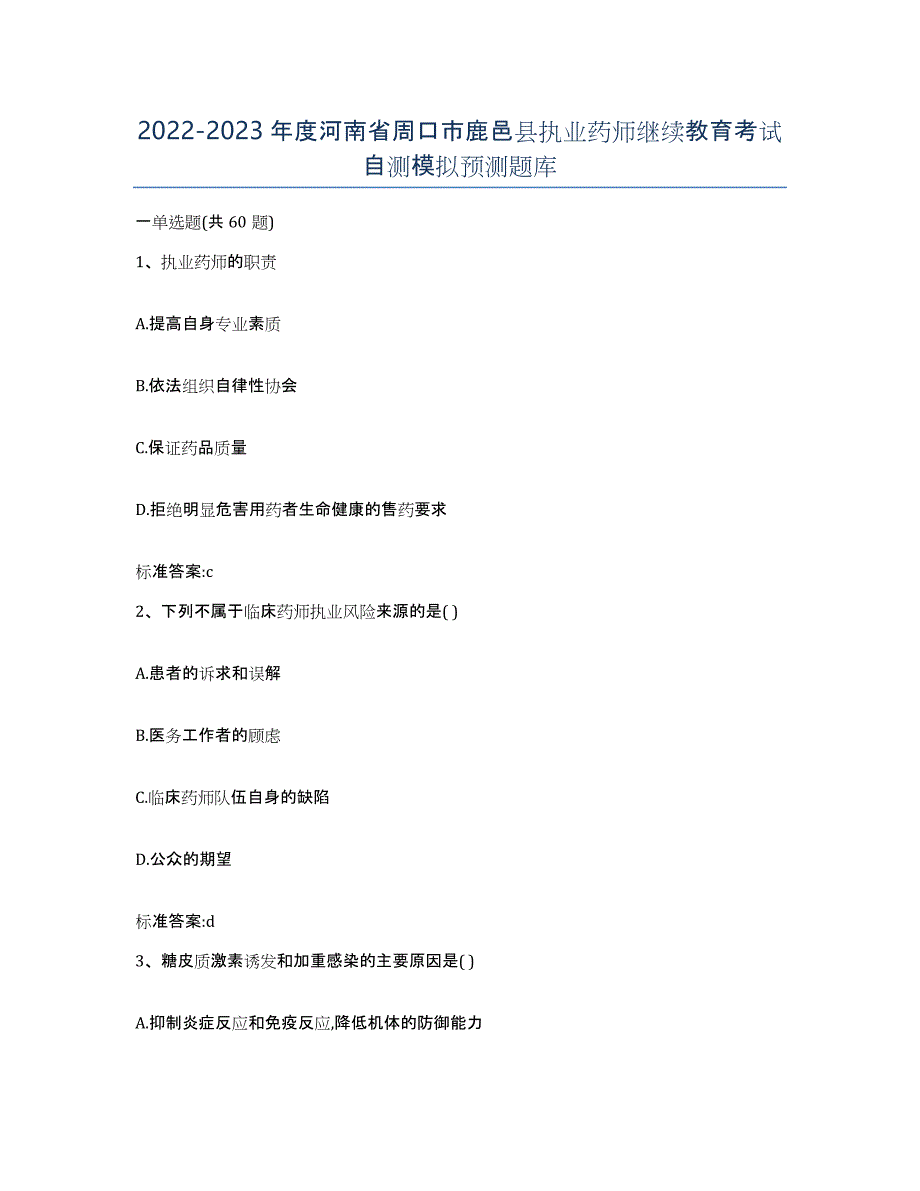 2022-2023年度河南省周口市鹿邑县执业药师继续教育考试自测模拟预测题库

一单选题(共60题)

1、执业药师的职责

A.提高自身专业素质

B.依法组织自律性协会

C.保证药品质量

D.拒绝明显危害用药者生命健康的售药要求

标准答案:c

2、下列不属于临床药师执业风险来源的是( )

A.患者的诉求和误解

B.医务工作者的顾虑

C.临床药师队伍自身的缺陷

D.公众的期望

标准答案:d

3、糖皮质激素诱发和加重感染的主要原因是( )

A.抑制炎症反应和免疫反应,降低机体的防御能力